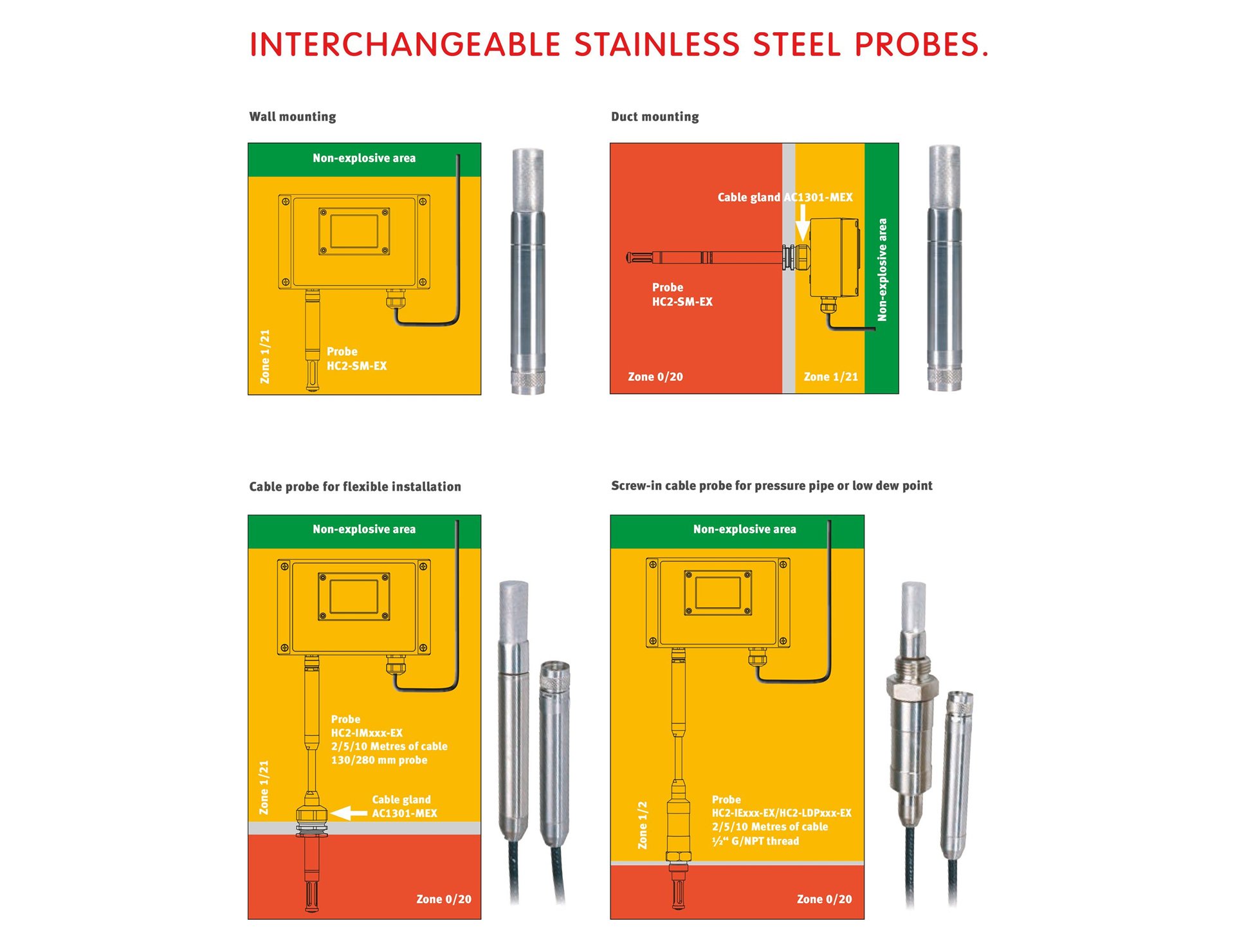 INTERCHANGEABLE STAINLESS STEEL PROBES.

Wall mounting

Non-explosive area

Zone 1/21

Probe
HC2-SM-EX

Duct mounting

Cable gland AC1301-MEX

Probe
HC2-SM-EX

Non-explosive area

Zone 0/20

Zone 1/21

Cable probe for flexible installation

Non-explosive area

Probe
HC2-IMxxx-EX
2/5/10 Metres of cable
130/280 mm probe

Zone 1/21

Cable gland
AC1301-MEX

Zone 0/20

Screw-in cable probe for pressure pipe or low dew point

Non-explosive area

Zone 1/2

Probe
HC2-IExxx-EX/HC2-LDPxxx-EX
2/5/10 Metres of cable
½“ G/NPT thread

Zone 0/20